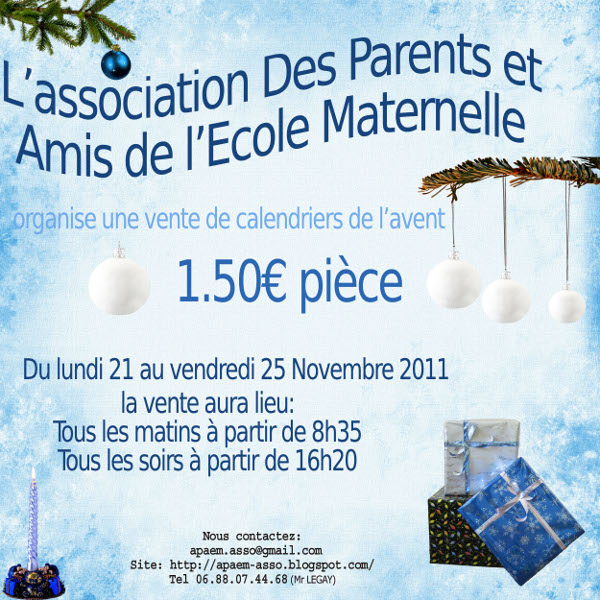 L'association Des Parents et Amis de l'Ecole Maternelle

organise une vente de calendriers de l'avent

1.50€ pièce

Du lundi 21 au vendredi 25 Novembre 2011
la vente aura lieu:
Tous les matins à partir de 8h35
Tous les soirs à partir de 16h20

Nous contactez:
apaem.asso@gmail.com
Site: http://apaem-asso.blogspot.com/
Tel 06.88.07.44.68 (Mr LEGAY)